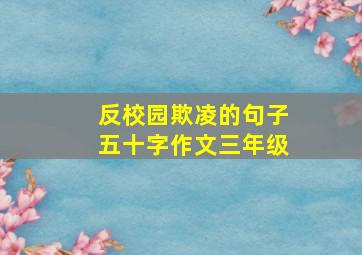 反校园欺凌的句子
五十字作文三年级